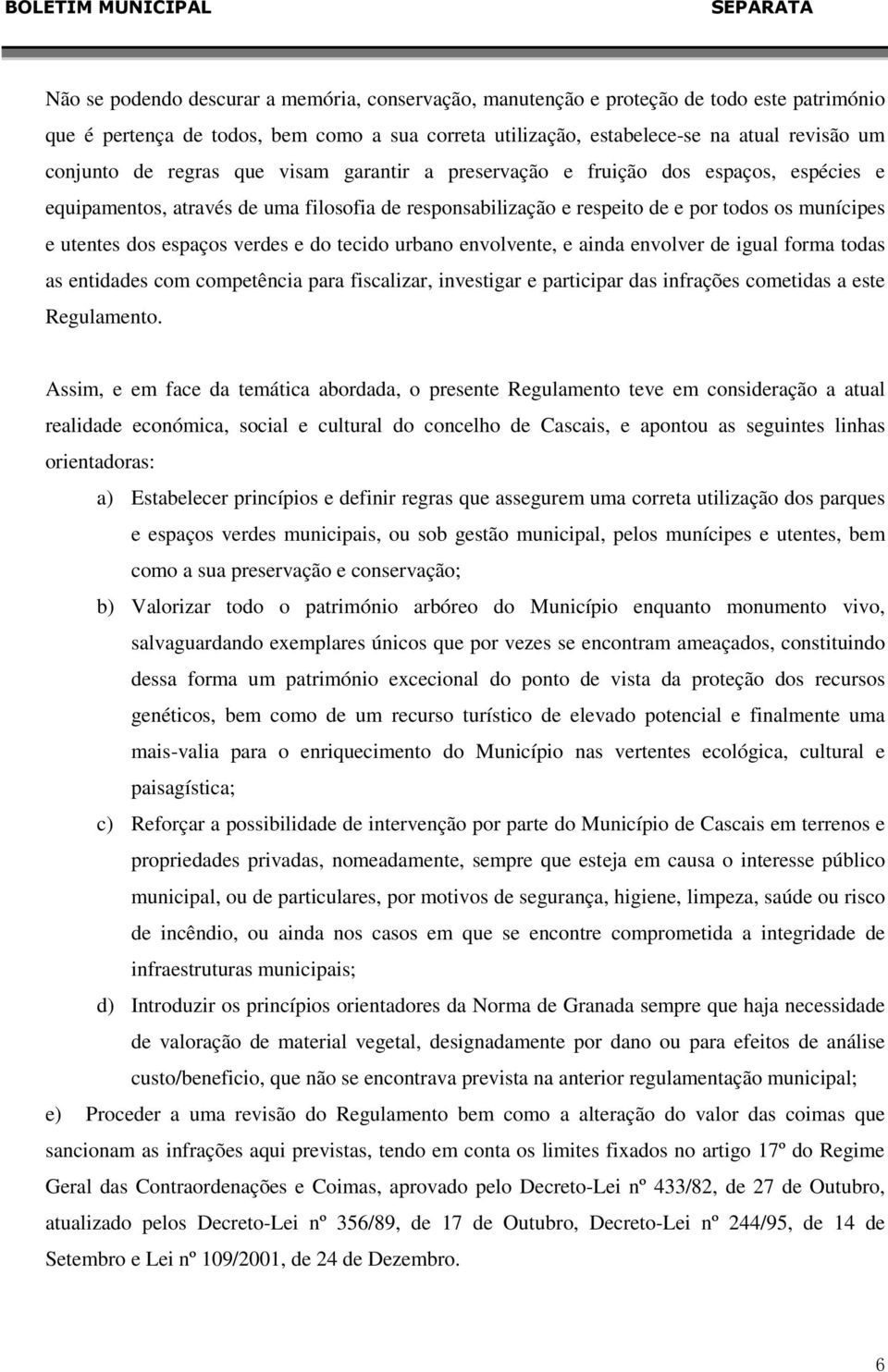 BOLETIM MUNICIPAL SEPARATA

Não se podendo descurar a memória, conservação, manutenção e proteção de todo este património que é pertença de todos, bem como a sua correta utilização, estabelece-se na atual revisão um conjunto de regras que visam garantir a preservação e fruição dos espaços, espécies e equipamentos, através de uma filosofia de responsabilização e respeito de e por todos os munícipes e utentes dos espaços verdes e do tecido urbano envolvente, e ainda envolver de igual forma todas as entidades com competência para fiscalizar, investigar e participar das infrações cometidas a este Regulamento.

Assim, e em face da temática abordada, o presente Regulamento teve em consideração a atual realidade económica, social e cultural do concelho de Cascais, e apontou as seguintes linhas orientadoras:

a) Estabelecer princípios e definir regras que assegurem uma correta utilização dos parques e espaços verdes municipais, ou sob gestão municipal, pelos munícipes e utentes, bem como a sua preservação e conservação;

b) Valorizar todo o património arbóreo do Município enquanto monumento vivo, salvaguardando exemplares únicos que por vezes se encontram ameaçados, constituindo dessa forma um património excecional do ponto de vista da proteção dos recursos genéticos, bem como de um recurso turístico de elevado potencial e finalmente uma mais-valia para o enriquecimento do Município nas vertentes ecológica, cultural e paisagística;

c) Reforçar a possibilidade de intervenção por parte do Município de Cascais em terrenos e propriedades privadas, nomeadamente, sempre que esteja em causa o interesse público municipal, ou de particulares, por motivos de segurança, higiene, limpeza, saúde ou risco de incêndio, ou ainda nos casos em que se encontre comprometida a integridade de infraestruturas municipais;

d) Introduzir os princípios orientadores da Norma de Granada sempre que haja necessidade de valoração de material vegetal, designadamente por dano ou para efeitos de análise custo/beneficio, que não se encontrava prevista na anterior regulamentação municipal;

e) Proceder a uma revisão do Regulamento bem como a alteração do valor das coimas que sancionam as infrações aqui previstas, tendo em conta os limites fixados no artigo 17º do Regime Geral das Contraordenações e Coimas, aprovado pelo Decreto-Lei nº 433/82, de 27 de Outubro, atualizado pelos Decreto-Lei nº 356/89, de 17 de Outubro, Decreto-Lei nº 244/95, de 14 de Setembro e Lei nº 109/2001, de 24 de Dezembro.

6